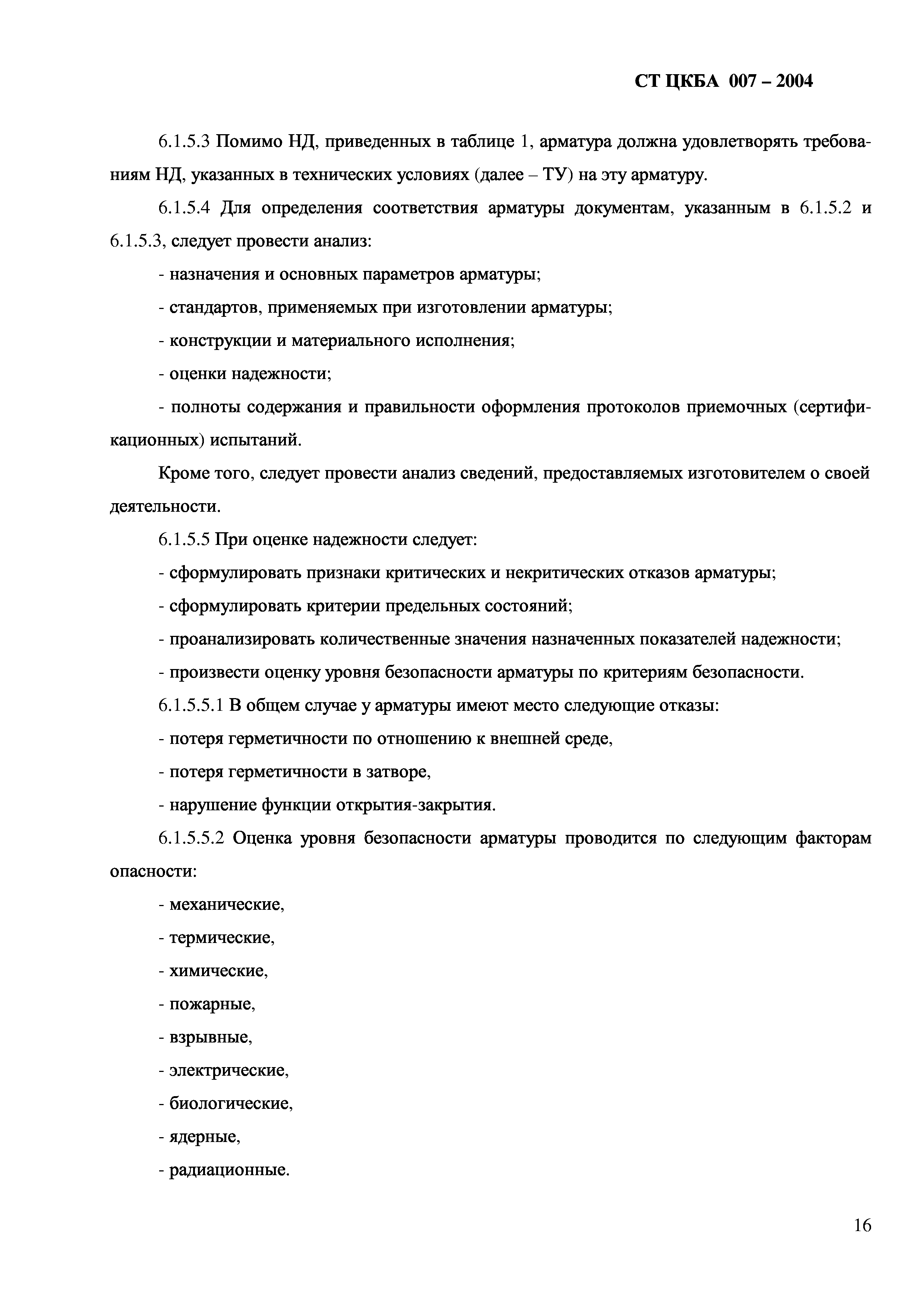 СТ ЦКБА 007 – 2004

6.1.5.3 Помимо НД, приведенных в таблице 1, арматура должна удовлетворять требованиям НД, указанных в технических условиях (далее – ТУ) на эту арматуру.

6.1.5.4 Для определения соответствия арматуры документам, указанным в 6.1.5.2 и 6.1.5.3, следует провести анализ:

- назначения и основных параметров арматуры;

- стандартов, применяемых при изготовлении арматуры;

- конструкции и материального исполнения;

- оценки надежности;

- полноты содержания и правильности оформления протоколов приемочных (сертификационных) испытаний.

Кроме того, следует провести анализ сведений, предоставляемых изготовителем о своей деятельности.

6.1.5.5 При оценке надежности следует:

- сформулировать признаки критических и некритических отказов арматуры;

- сформулировать критерии предельных состояний;

- проанализировать количественные значения назначенных показателей надежности;

- произвести оценку уровня безопасности арматуры по критериям безопасности.

6.1.5.5.1 В общем случае у арматуры имеют место следующие отказы:

- потеря герметичности по отношению к внешней среде,

- потеря герметичности в затворе,

- нарушение функции открытия-закрытия.

6.1.5.5.2 Оценка уровня безопасности арматуры проводится по следующим факторам опасности:

- механические,

- термические,

- химические,

- пожарные,

- взрывные,

- электрические,

- биологические,

- ядерные,

- радиационные.

16